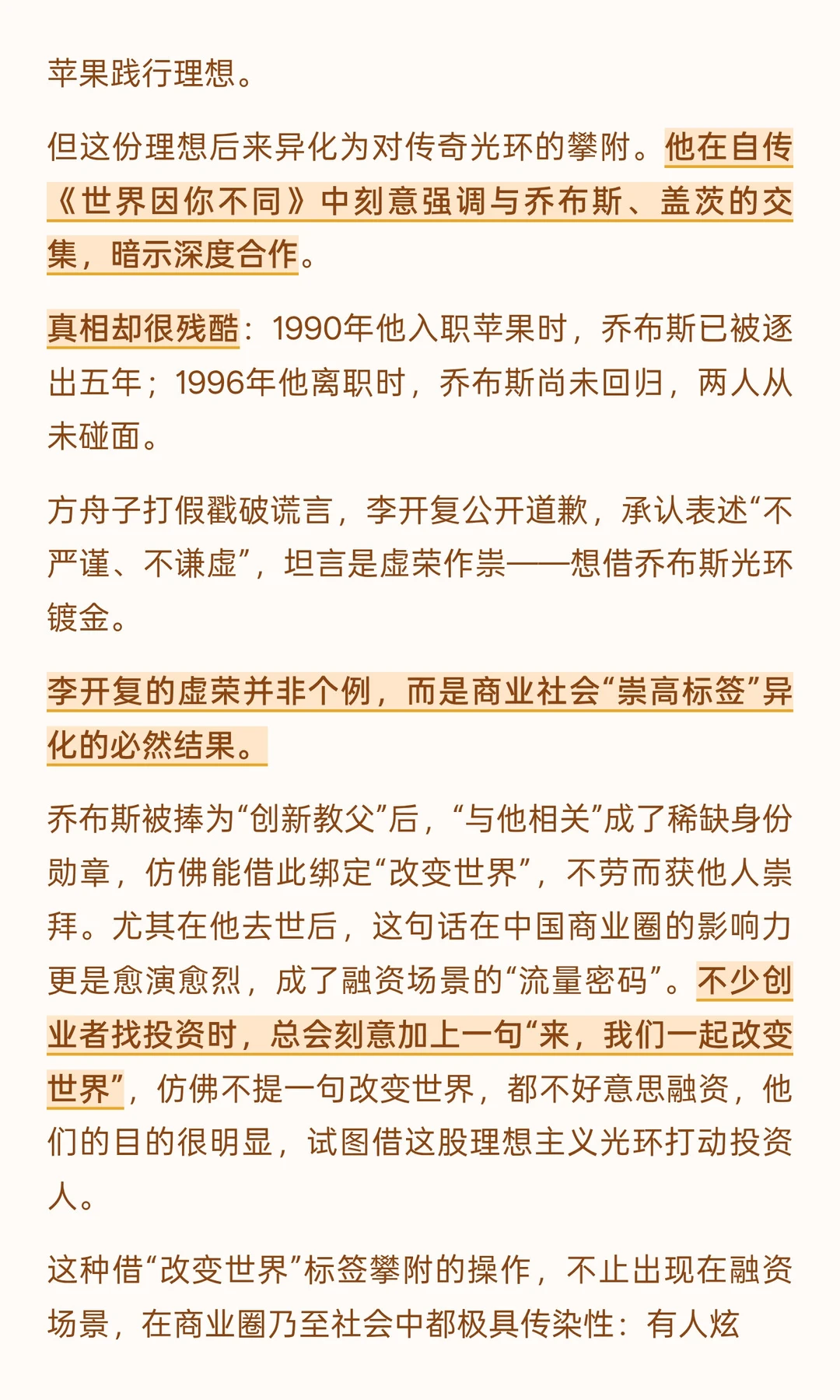 苹果践行理想。

但这份理想后来异化为对传奇光环的攀附。他在自传《世界因你不同》中刻意强调与乔布斯、盖茨的交集，暗示深度合作。

真相却很残酷：1990年他入职苹果时，乔布斯已被逐出五年；1996年他离职时，乔布斯尚未回归，两人从未碰面。

方舟子打假戳破谎言，李开复公开道歉，承认表述“不严谨、不谦虚”，坦言是虚荣作祟——想借乔布斯光环镀金。

李开复的虚荣并非个例，而是商业社会“崇高标签”异化的必然结果。

乔布斯被捧为“创新教父”后，“与他相关”成了稀缺身份勋章，仿佛能借此绑定“改变世界”，不劳而获他人崇拜。尤其在他去世后，这句话在中国商业圈的影响力更是愈演愈烈，成了融资场景的“流量密码”。不少创业者找投资时，总会刻意加上一句“来，我们一起改变世界”，仿佛不提一句改变世界，都不好意思融资，他们的目的很明显，试图借这股理想主义光环打动投资人。

这种借“改变世界”标签攀附的操作，不止出现在融资场景，在商业圈乃至社会中都极具传染性：有人炫